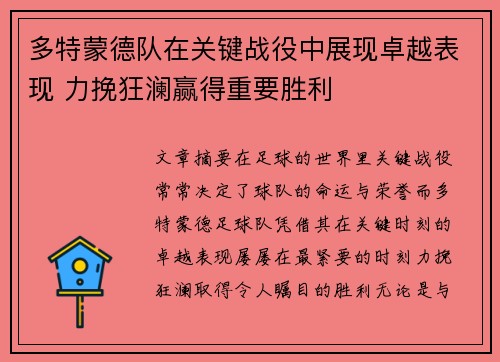 多特蒙德队在关键战役中展现卓越表现 力挽狂澜赢得重要胜利

文章摘要在足球的世界里关键战役常常决定了球队的命运与荣誉而多特蒙德足球队凭借其在关键时刻的卓越表现屡屡在最紧要的时刻力挽狂澜取得令人瞩目的胜利无论是与